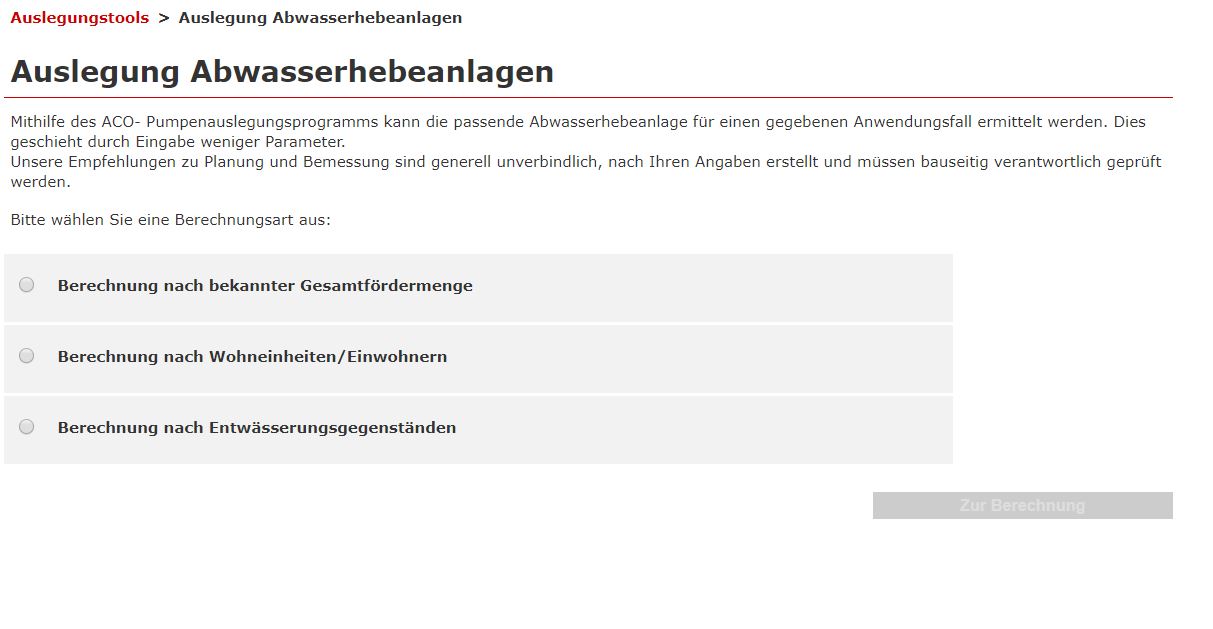 Auslegungstools > Auslegung Abwasserhebeanlagen

Auslegung Abwasserhebeanlagen

Mithilfe des ACO- Pumpenauslegungsprogramms kann die passende Abwasserhebeanlage für einen gegebenen Anwendungsfall ermittelt werden. Dies geschieht durch Eingabe weniger Parameter.
Unsere Empfehlungen zu Planung und Bemessung sind generell unverbindlich, nach Ihren Angaben erstellt und müssen bauseitig verantwortlich geprüft werden.

Bitte wählen Sie eine Berechnungsart aus:

Berechnung nach bekannter Gesamtfördermenge

Berechnung nach Wohneinheiten/Einwohnern

Berechnung nach Entwässerungsgegenständen

Zur Berechnung